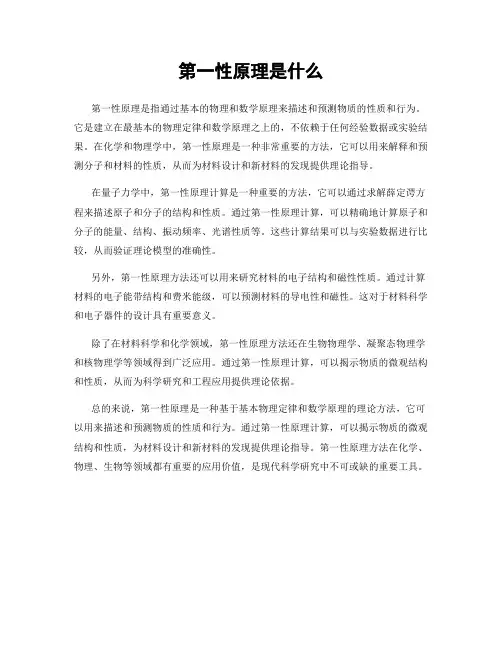 第一性原理是什么

第一性原理是指通过基本的物理和数学原理来描述和预测物质的性质和行为。它是建立在最基本的物理定律和数学原理之上的，不依赖于任何经验数据或实验结果。在化学和物理学中，第一性原理是一种非常重要的方法，它可以用来解释和预测分子和材料的性质，从而为材料设计和新材料的发现提供理论指导。

在量子力学中，第一性原理计算是一种重要的方法，它可以通过求解薛定谔方程来描述原子和分子的结构和性质。通过第一性原理计算，可以精确地计算原子和分子的能量、结构、振动频率、光谱性质等。这些计算结果可以与实验数据进行比较，从而验证理论模型的准确性。

另外，第一性原理方法还可以用来研究材料的电子结构和磁性性质。通过计算材料的电子能带结构和费米能级，可以预测材料的导电性和磁性。这对于材料科学和电子器件的设计具有重要意义。

除了在材料科学和化学领域，第一性原理方法还在生物物理学、凝聚态物理学和核物理学等领域得到广泛应用。通过第一性原理计算，可以揭示物质的微观结构和性质，从而为科学研究和工程应用提供理论依据。

总的来说，第一性原理是一种基于基本物理定律和数学原理的理论方法，它可以用来描述和预测物质的性质和行为。通过第一性原理计算，可以揭示物质的微观结构和性质，为材料设计和新材料的发现提供理论指导。第一性原理方法在化学、物理、生物等领域都有重要的应用价值，是现代科学研究中不可或缺的重要工具。